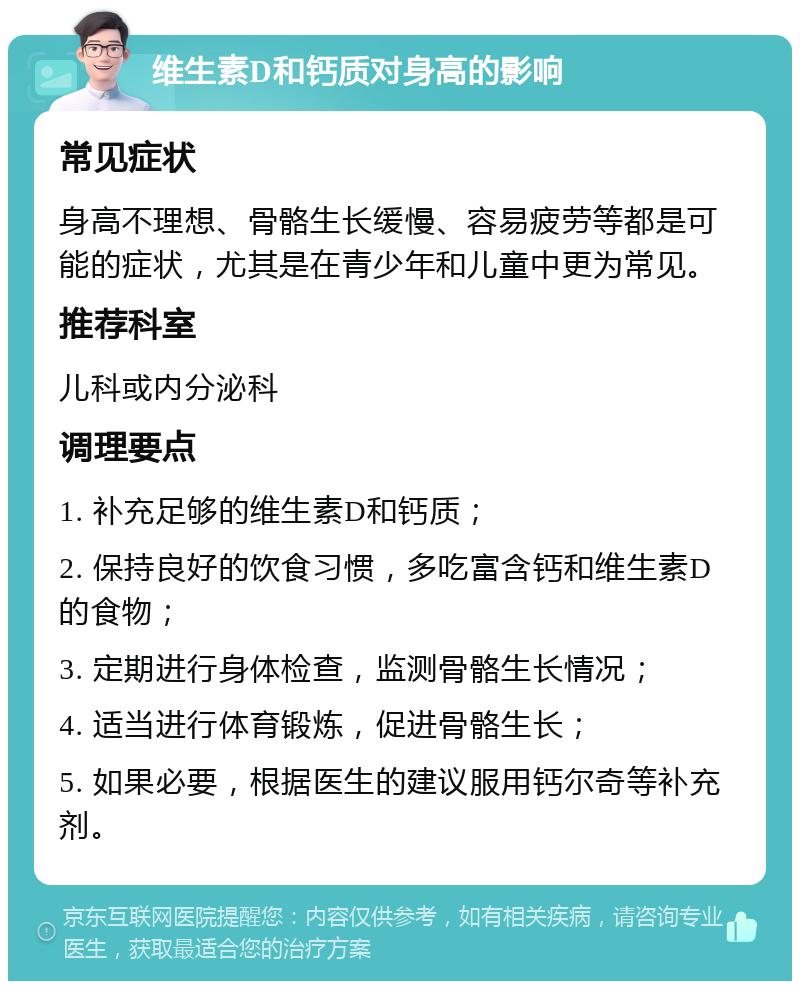 维生素D和钙质对身高的影响

常见症状

身高不理想、骨骼生长缓慢、容易疲劳等都是可能的症状，尤其是在青少年和儿童中更为常见。

推荐科室

儿科或内分泌科

调理要点

1. 补充足够的维生素D和钙质；

2. 保持良好的饮食习惯，多吃富含钙和维生素D的食物；

3. 定期进行身体检查，监测骨骼生长情况；

4. 适当进行体育锻炼，促进骨骼生长；

5. 如果必要，根据医生的建议服用钙尔奇等补充剂。

京东互联网医院提醒您：内容仅供参考，如有相关疾病，请咨询专业医生，获取最适合您的治疗方案